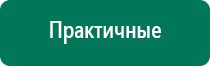 Практичные